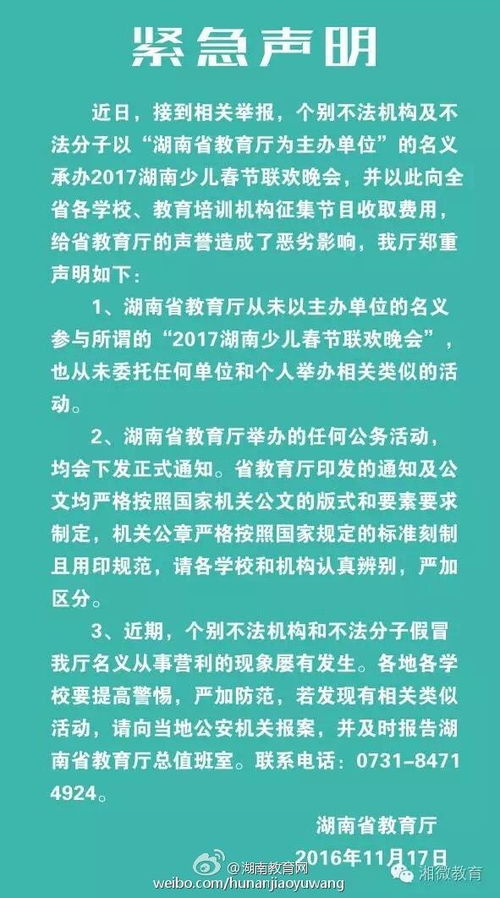 紧急声明

近日，接到相关举报，个别不法机构及不法分子以“湖南省教育厅为主办单位”的名义承办2017湖南少儿春节联欢晚会，并以此向全省各学校、教育培训机构征集节目收取费用，给省教育厅的声誉造成了恶劣影响，我厅郑重声明如下：

1、湖南省教育厅从未以主办单位的名义参与所谓的“2017湖南少儿春节联欢晚会”，也从未委托任何单位和个人举办相关类似的活动。

2、湖南省教育厅举办的任何公务活动，均会下发正式通知。省教育厅印发的通知及公文均严格按照国家机关公文的版式和要素要求制定，机关公章严格按照国家规定的标准刻制且用印规范，请各学校和机构认真辨别，严加区分。

3、近期，个别不法机构和不法分子假冒我厅名义从事营利的现象屡有发生。各地各学校要提高警惕，严加防范，若发现有相关类似活动，请向当地公安机关报案，并及时报告湖南省教育厅总值班室。联系电话：0731-84714924。

湖南省教育厅
2016年11月17日

@湖南教育网
weibo.com/hunanjiaoyuwang
湘微教育